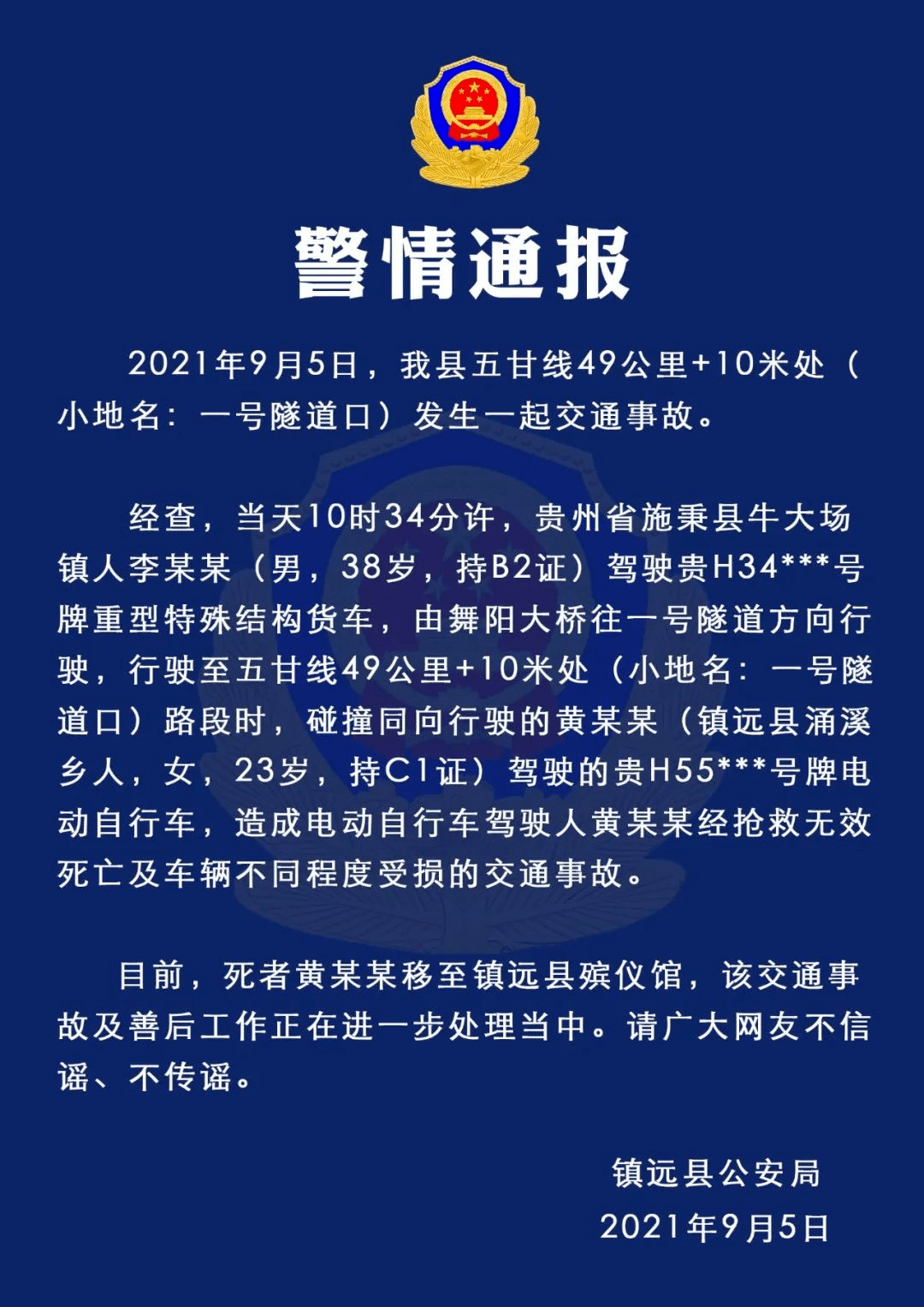 警情通报

2021年9月5日，我县五甘线49公里+10米处（小地名：一号隧道口）发生一起交通事故。

经查，当天10时34分许，贵州省施秉县牛大场镇人李某某（男，38岁，持B2证）驾驶贵H34***号牌重型特殊结构货车，由舞阳大桥往一号隧道方向行驶，行驶至五甘线49公里+10米处（小地名：一号隧道口）路段时，碰撞同向行驶的黄某某（镇远县涌溪乡人，女，23岁，持C1证）驾驶的贵H55***号牌电动自行车，造成电动自行车驾驶人黄某某经抢救无效死亡及车辆不同程度受损的交通事故。

目前，死者黄某某移至镇远县殡仪馆，该交通事故及善后工作正在进一步处理当中。请广大网友不信谣、不传谣。

镇远县公安局
2021年9月5日